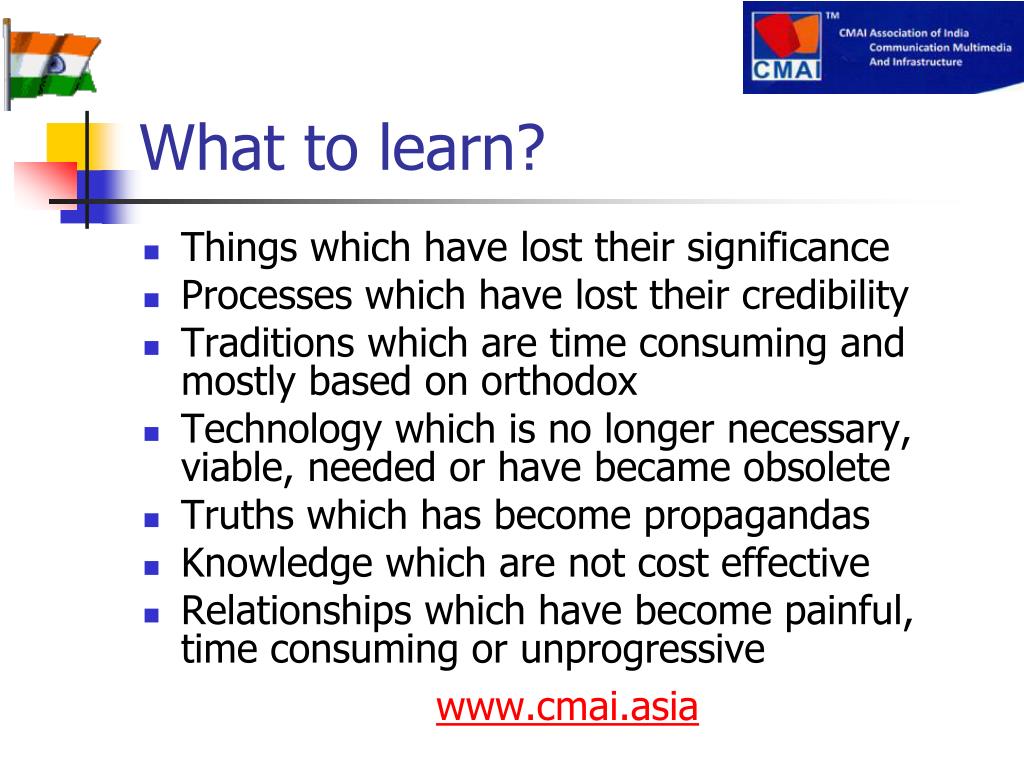 TM
CMAI
CMAI Association of India
Communication Multimedia
And Infrastructure

What to learn?

- Things which have lost their significance
- Processes which have lost their credibility
- Traditions which are time consuming and mostly based on orthodox
- Technology which is no longer necessary, viable, needed or have became obsolete
- Truths which has become propagandas
- Knowledge which are not cost effective
- Relationships which have become painful, time consuming or unprogressive

www.cmai.asia